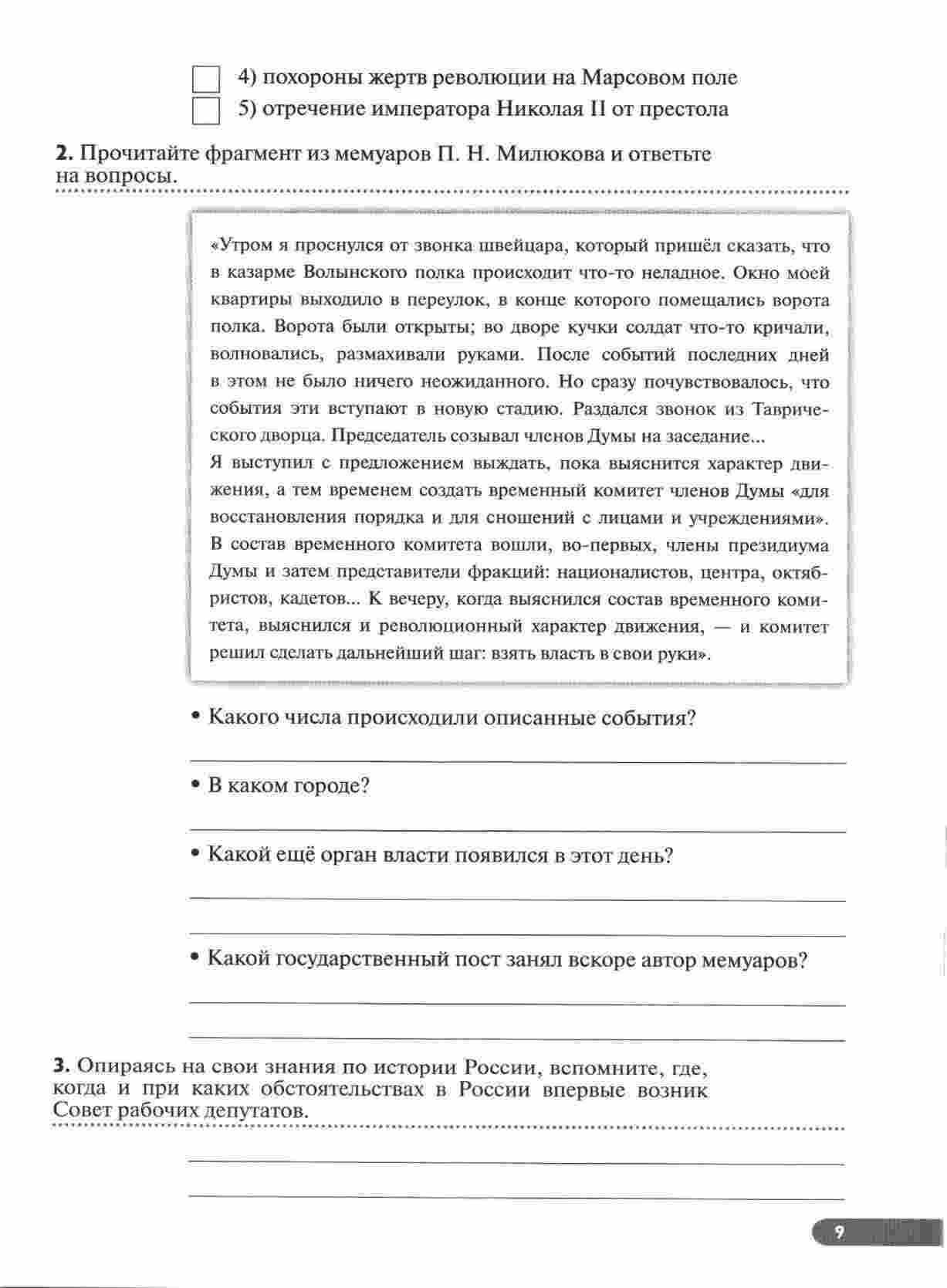 4) похороны жертв революции на Марсовом поле
5) отречение императора Николая II от престола

**2.** Прочитайте фрагмент из мемуаров П. Н. Милюкова и ответьте на вопросы.

«Утром я проснулся от звонка швейцара, который пришёл сказать, что в казарме Волынского полка происходит что-то неладное. Окно моей квартиры выходило в переулок, в конце которого помещались ворота полка. Ворота были открыты; во дворе кучки солдат что-то кричали, волновались, размахивали руками. После событий последних дней в этом не было ничего неожиданного. Но сразу почувствовалось, что события эти вступают в новую стадию. Раздался звонок из Таврического дворца. Председатель созывал членов Думы на заседание...
Я выступил с предложением выждать, пока выяснится характер движения, а тем временем создать временный комитет членов Думы «для восстановления порядка и для сношений с лицами и учреждениями». В состав временного комитета вошли, во-первых, члены президиума Думы и затем представители фракций: националистов, центра, октябристов, кадетов... К вечеру, когда выяснился состав временного комитета, выяснился и революционный характер движения, — и комитет решил сделать дальнейший шаг: взять власть в свои руки».

• Какого числа происходили описанные события?

• В каком городе?

• Какой ещё орган власти появился в этот день?

• Какой государственный пост занял вскоре автор мемуаров?

**3.** Опираясь на свои знания по истории России, вспомните, где, когда и при каких обстоятельствах в России впервые возник Совет рабочих депутатов.

9